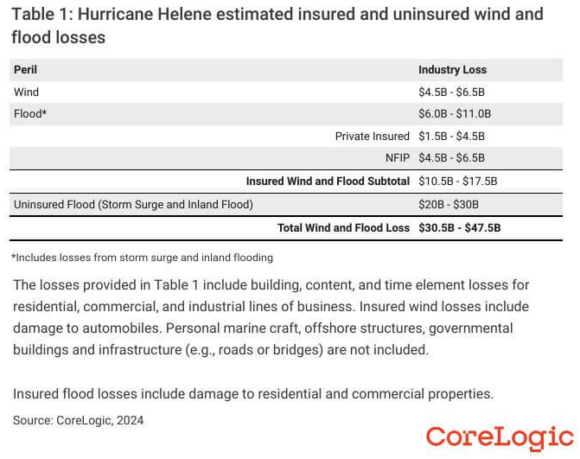 Table 1: Hurricane Helene estimated insured and uninsured wind and flood losses

| Peril | Industry Loss |
|---|---|
| Wind | $4.5B - $6.5B |
| Flood* | $6.0B - $11.0B |
| Private Insured | $1.5B - $4.5B |
| NFIP | $4.5B - $6.5B |
| Insured Wind and Flood Subtotal | $10.5B - $17.5B |
| Uninsured Flood (Storm Surge and Inland Flood) | $20B - $30B |
| Total Wind and Flood Loss | $30.5B - $47.5B |

*Includes losses from storm surge and inland flooding

The losses provided in Table 1 include building, content, and time element losses for residential, commercial, and industrial lines of business. Insured wind losses include damage to automobiles. Personal marine craft, offshore structures, governmental buildings and infrastructure (e.g., roads or bridges) are not included.

Insured flood losses include damage to residential and commercial properties.

Source: CoreLogic, 2024

CoreLogic